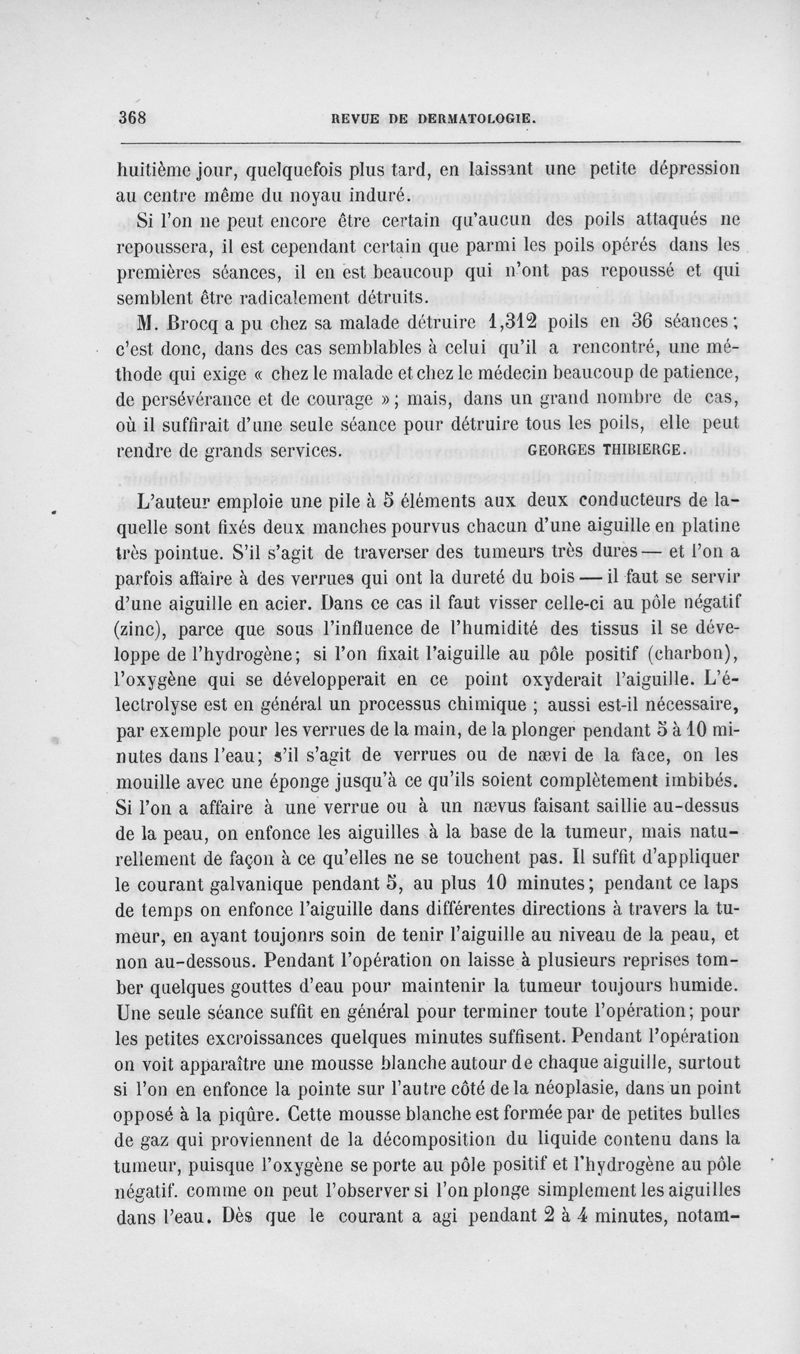 368 REVUE DE DERMATOLOGIE.

huitième jour, quelquefois plus tard, en laissant une petite dépression au centre même du noyau induré.

Si l'on ne peut encore être certain qu'aucun des poils attaqués ne repoussera, il est cependant certain que parmi les poils opérés dans les premières séances, il en est beaucoup qui n'ont pas repoussé et qui semblent être radicalement détruits.

M. Brocq a pu chez sa malade détruire 1,312 poils en 36 séances; c'est donc, dans des cas semblables à celui qu'il a rencontré, une méthode qui exige « chez le malade et chez le médecin beaucoup de patience, de persévérance et de courage »; mais, dans un grand nombre de cas, où il suffirait d'une seule séance pour détruire tous les poils, elle peut rendre de grands services. GEORGES THIBIERGE.

L'auteur emploie une pile à 5 éléments aux deux conducteurs de laquelle sont fixés deux manches pourvus chacun d'une aiguille en platine très pointue. S'il s'agit de traverser des tumeurs très dures — et l'on a parfois affaire à des verrues qui ont la dureté du bois — il faut se servir d'une aiguille en acier. Dans ce cas il faut visser celle-ci au pôle négatif (zinc), parce que sous l'influence de l'humidité des tissus il se développe de l'hydrogène; si l'on fixait l'aiguille au pôle positif (charbon), l'oxygène qui se développerait en ce point oxyderait l'aiguille. L'électrolyse est en général un processus chimique ; aussi est-il nécessaire, par exemple pour les verrues de la main, de la plonger pendant 5 à 10 minutes dans l'eau; s'il s'agit de verrues ou de nævi de la face, on les mouille avec une éponge jusqu'à ce qu'ils soient complètement imbibés. Si l'on a affaire à une verrue ou à un nævus faisant saillie au-dessus de la peau, on enfonce les aiguilles à la base de la tumeur, mais naturellement de façon à ce qu'elles ne se touchent pas. Il suffit d'appliquer le courant galvanique pendant 5, au plus 10 minutes; pendant ce laps de temps on enfonce l'aiguille dans différentes directions à travers la tumeur, en ayant toujonrs soin de tenir l'aiguille au niveau de la peau, et non au-dessous. Pendant l'opération on laisse à plusieurs reprises tomber quelques gouttes d'eau pour maintenir la tumeur toujours humide. Une seule séance suffit en général pour terminer toute l'opération; pour les petites excroissances quelques minutes suffisent. Pendant l'opération on voit apparaître une mousse blanche autour de chaque aiguille, surtout si l'on en enfonce la pointe sur l'autre côté de la néoplasie, dans un point opposé à la piqûre. Cette mousse blanche est formée par de petites bulles de gaz qui proviennent de la décomposition du liquide contenu dans la tumeur, puisque l'oxygène se porte au pôle positif et l'hydrogène au pôle négatif. comme on peut l'observer si l'on plonge simplement les aiguilles dans l'eau. Dès que le courant a agi pendant 2 à 4 minutes, notam-